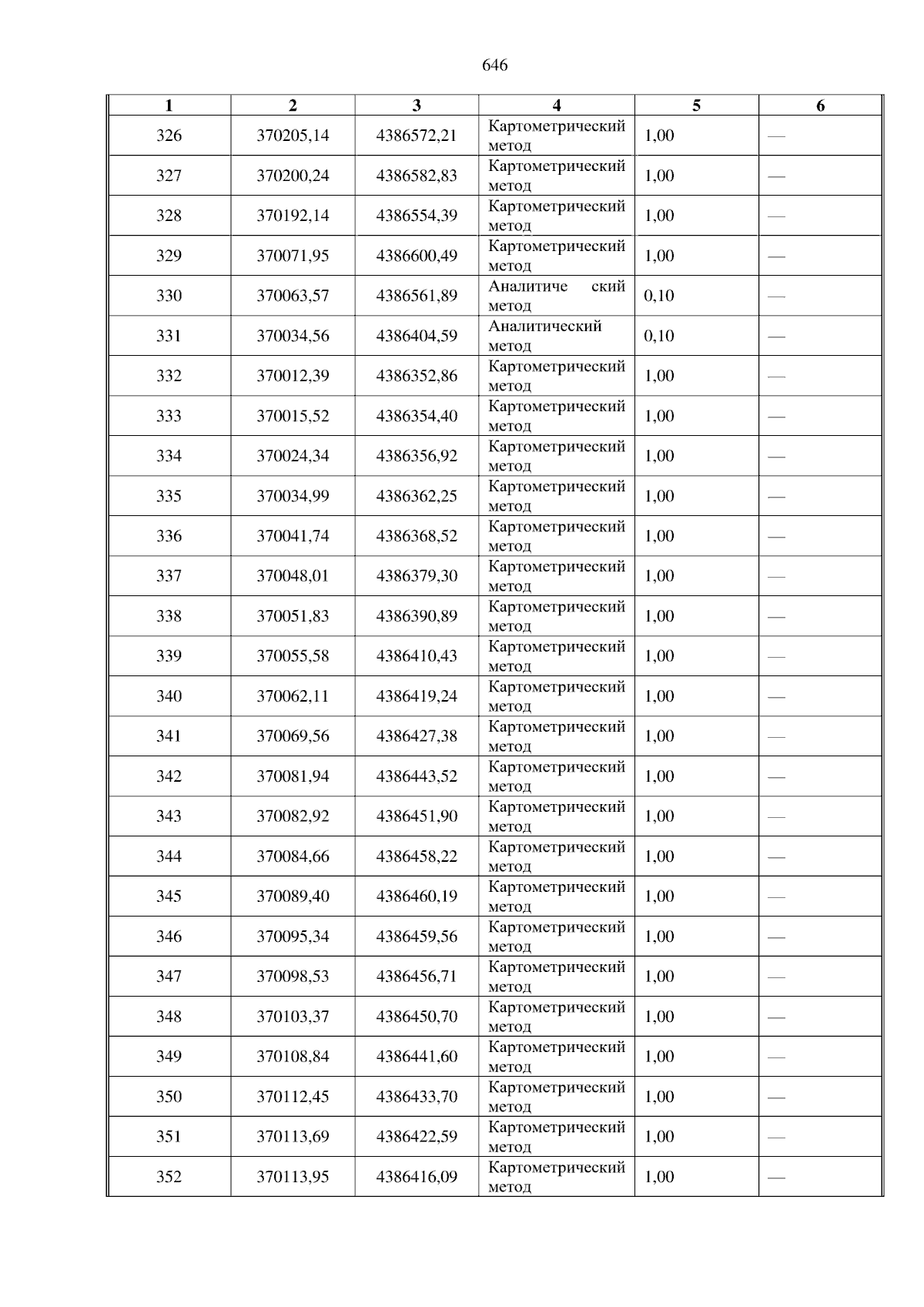 646

| 1 | 2 | 3 | 4 | 5 | 6 |
|---|---|---|---|---|---|
| 326 | 370205,14 | 4386572,21 | Картометрический метод | 1,00 | — |
| 327 | 370200,24 | 4386582,83 | Картометрический метод | 1,00 | — |
| 328 | 370192,14 | 4386554,39 | Картометрический метод | 1,00 | — |
| 329 | 370071,95 | 4386600,49 | Картометрический метод | 1,00 | — |
| 330 | 370063,57 | 4386561,89 | Аналитиче ский метод | 0,10 | — |
| 331 | 370034,56 | 4386404,59 | Аналитический метод | 0,10 | — |
| 332 | 370012,39 | 4386352,86 | Картометрический метод | 1,00 | — |
| 333 | 370015,52 | 4386354,40 | Картометрический метод | 1,00 | — |
| 334 | 370024,34 | 4386356,92 | Картометрический метод | 1,00 | — |
| 335 | 370034,99 | 4386362,25 | Картометрический метод | 1,00 | — |
| 336 | 370041,74 | 4386368,52 | Картометрический метод | 1,00 | — |
| 337 | 370048,01 | 4386379,30 | Картометрический метод | 1,00 | — |
| 338 | 370051,83 | 4386390,89 | Картометрический метод | 1,00 | — |
| 339 | 370055,58 | 4386410,43 | Картометрический метод | 1,00 | — |
| 340 | 370062,11 | 4386419,24 | Картометрический метод | 1,00 | — |
| 341 | 370069,56 | 4386427,38 | Картометрический метод | 1,00 | — |
| 342 | 370081,94 | 4386443,52 | Картометрический метод | 1,00 | — |
| 343 | 370082,92 | 4386451,90 | Картометрический метод | 1,00 | — |
| 344 | 370084,66 | 4386458,22 | Картометрический метод | 1,00 | — |
| 345 | 370089,40 | 4386460,19 | Картометрический метод | 1,00 | — |
| 346 | 370095,34 | 4386459,56 | Картометрический метод | 1,00 | — |
| 347 | 370098,53 | 4386456,71 | Картометрический метод | 1,00 | — |
| 348 | 370103,37 | 4386450,70 | Картометрический метод | 1,00 | — |
| 349 | 370108,84 | 4386441,60 | Картометрический метод | 1,00 | — |
| 350 | 370112,45 | 4386433,70 | Картометрический метод | 1,00 | — |
| 351 | 370113,69 | 4386422,59 | Картометрический метод | 1,00 | — |
| 352 | 370113,95 | 4386416,09 | Картометрический метод | 1,00 | — |